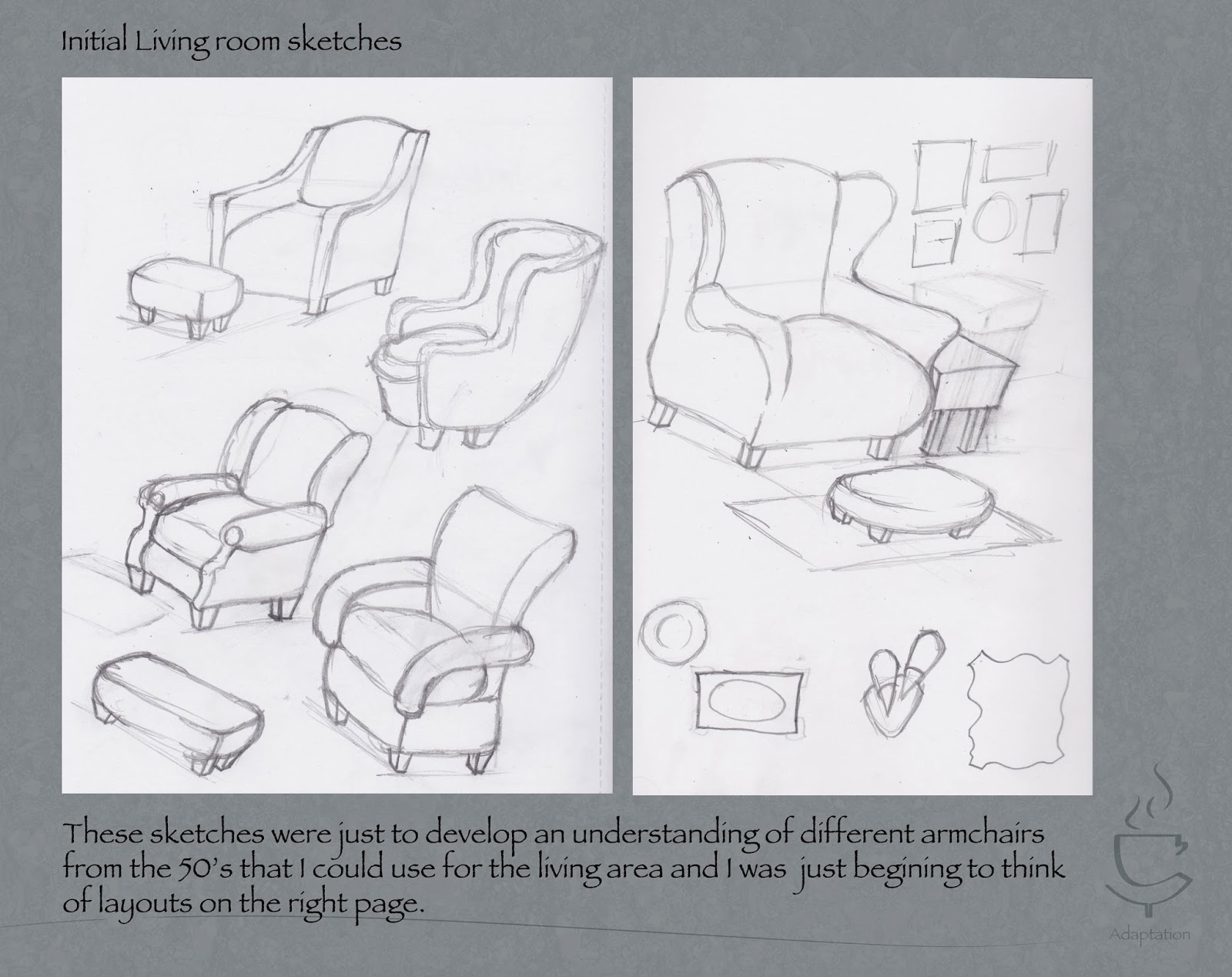 Initial Living room sketches

These sketches were just to develop an understanding of different armchairs from the 50's that I could use for the living area and I was just begining to think of layouts on the right page.

Adaptation